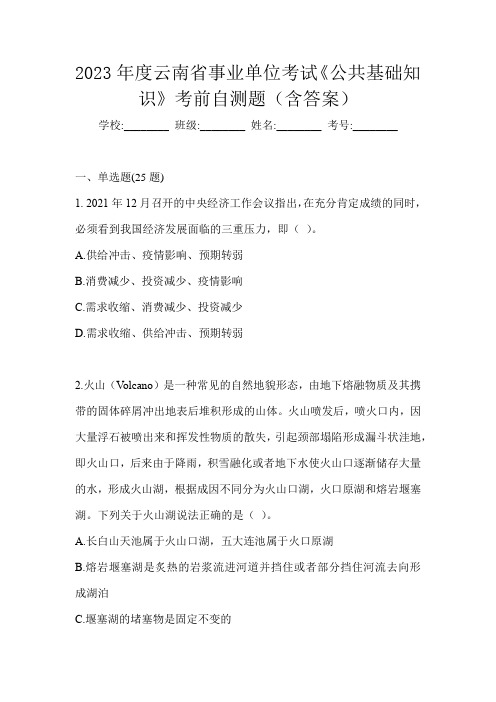 2023 年度云南省事业单位考试《公共基础知识》考前自测题（含答案）

学校:________ 班级:________ 姓名:________ 考号:________

一、单选题(25 题)

1. 2021 年 12 月召开的中央经济工作会议指出，在充分肯定成绩的同时，必须看到我国经济发展面临的三重压力，即（ ）。

A.供给冲击、疫情影响、预期转弱

B.消费减少、投资减少、疫情影响

C.需求收缩、消费减少、投资减少

D.需求收缩、供给冲击、预期转弱

2.火山（Volcano）是一种常见的自然地貌形态，由地下熔融物质及其携带的固体碎屑冲出地表后堆积形成的山体。火山喷发后，喷火口内，因大量浮石被喷出来和挥发性物质的散失，引起颈部塌陷形成漏斗状洼地，即火山口，后来由于降雨，积雪融化或者地下水使火山口逐渐储存大量的水，形成火山湖，根据成因不同分为火山口湖，火口原湖和熔岩堰塞湖。下列关于火山湖说法正确的是（ ）。

A.长白山天池属于火山口湖，五大连池属于火口原湖

B.熔岩堰塞湖是炙热的岩浆流进河道并挡住或者部分挡住河流去向形成湖泊

C.堰塞湖的堵塞物是固定不变的